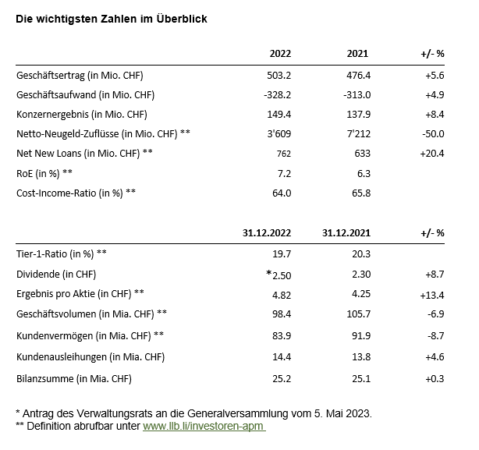 Die wichtigsten Zahlen im Überblick

| | 2022 | 2021 | +/- % |
|---|---|---|---|
| Geschäftsertrag (in Mio. CHF) | 503.2 | 476.4 | +5.6 |
| Geschäftsaufwand (in Mio. CHF) | -328.2 | -313.0 | +4.9 |
| Konzernergebnis (in Mio. CHF) | 149.4 | 137.9 | +8.4 |
| Netto-Neugeld-Zuflüsse (in Mio. CHF) ** | 3'609 | 7'212 | -50.0 |
| Net New Loans (in Mio. CHF) ** | 762 | 633 | +20.4 |
| RoE (in %) ** | 7.2 | 6.3 | |
| Cost-Income-Ratio (in %) ** | 64.0 | 65.8 | |

| | 31.12.2022 | 31.12.2021 | +/- % |
|---|---|---|---|
| Tier-1-Ratio (in %) ** | 19.7 | 20.3 | |
| Dividende (in CHF) | *2.50 | 2.30 | +8.7 |
| Ergebnis pro Aktie (in CHF) ** | 4.82 | 4.25 | +13.4 |
| Geschäftsvolumen (in Mia. CHF) ** | 98.4 | 105.7 | -6.9 |
| Kundenvermögen (in Mia. CHF) ** | 83.9 | 91.9 | -8.7 |
| Kundenausleihungen (in Mia. CHF) | 14.4 | 13.8 | +4.6 |
| Bilanzsumme (in Mia. CHF) | 25.2 | 25.1 | +0.3 |

* Antrag des Verwaltungsrats an die Generalversammlung vom 5. Mai 2023.
** Definition abrufbar unter www.llb.li/investoren-apm